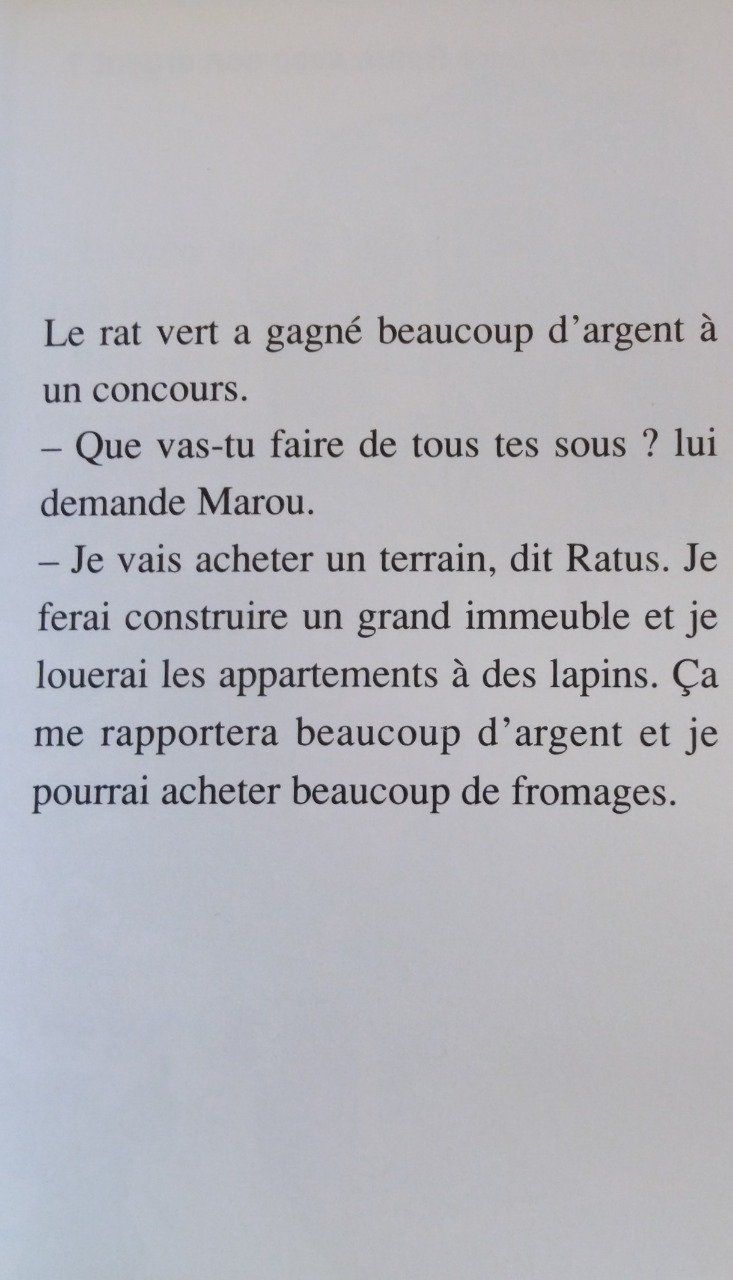 Le rat vert a gagné beaucoup d'argent à un concours.

– Que vas-tu faire de tous tes sous ? lui demande Marou.

– Je vais acheter un terrain, dit Ratus. Je ferai construire un grand immeuble et je louerai les appartements à des lapins. Ça me rapportera beaucoup d'argent et je pourrai acheter beaucoup de fromages.